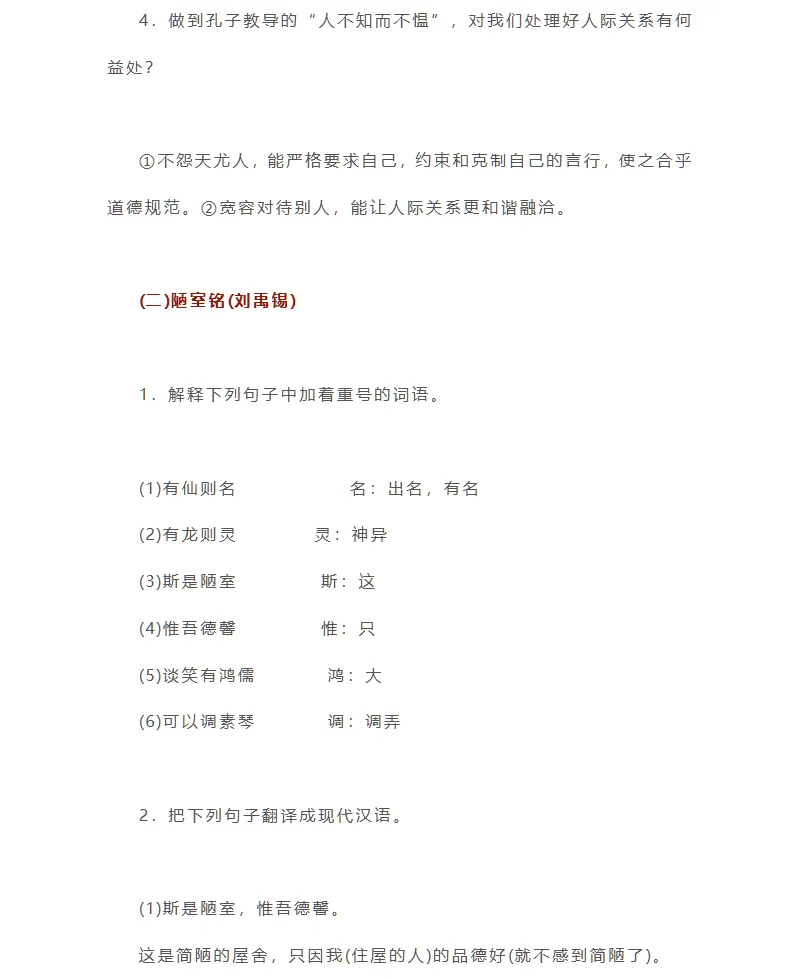 4．做到孔子教导的“人不知而不愠”，对我们处理好人际关系有何益处？

①不怨天尤人，能严格要求自己，约束和克制自己的言行，使之合乎道德规范。②宽容对待别人，能让人际关系更和谐融洽。

(二)陋室铭(刘禹锡)

1．解释下列句子中加着重号的词语。

(1)有仙则名 名：出名，有名
(2)有龙则灵 灵：神异
(3)斯是陋室 斯：这
(4)惟吾德馨 惟：只
(5)谈笑有鸿儒 鸿：大
(6)可以调素琴 调：调弄

2．把下列句子翻译成现代汉语。

(1)斯是陋室，惟吾德馨。

这是简陋的屋舍，只因我(住屋的人)的品德好(就不感到简陋了)。